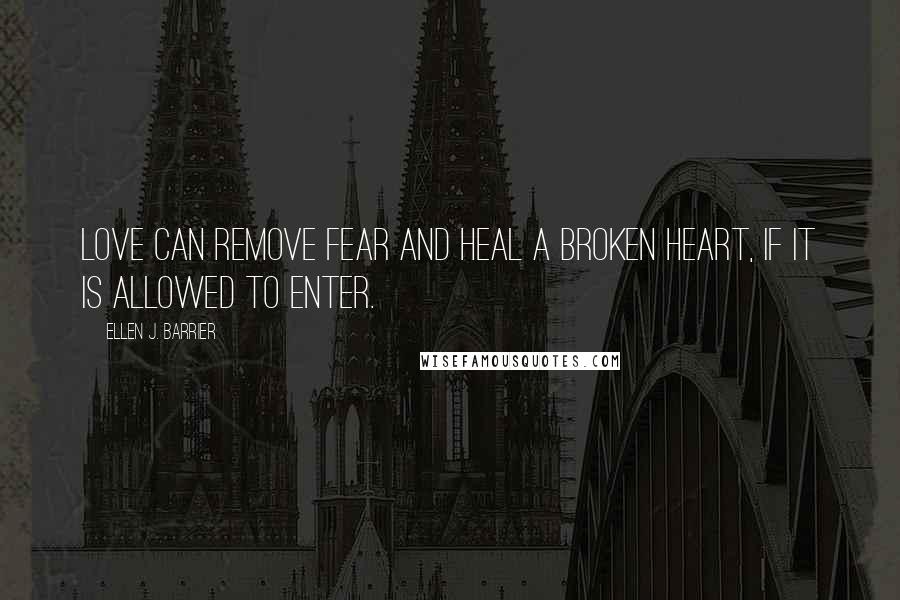 LOVE CAN REMOVE FEAR AND HEAL A BROKEN HEART, IF IT IS ALLOWED TO ENTER.

ELLEN J. BARRIER

WISEFAMOUSQUOTES.COM